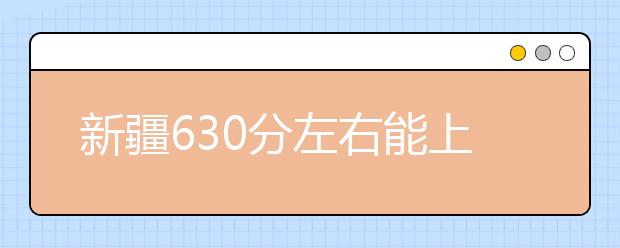 新疆630分左右能上